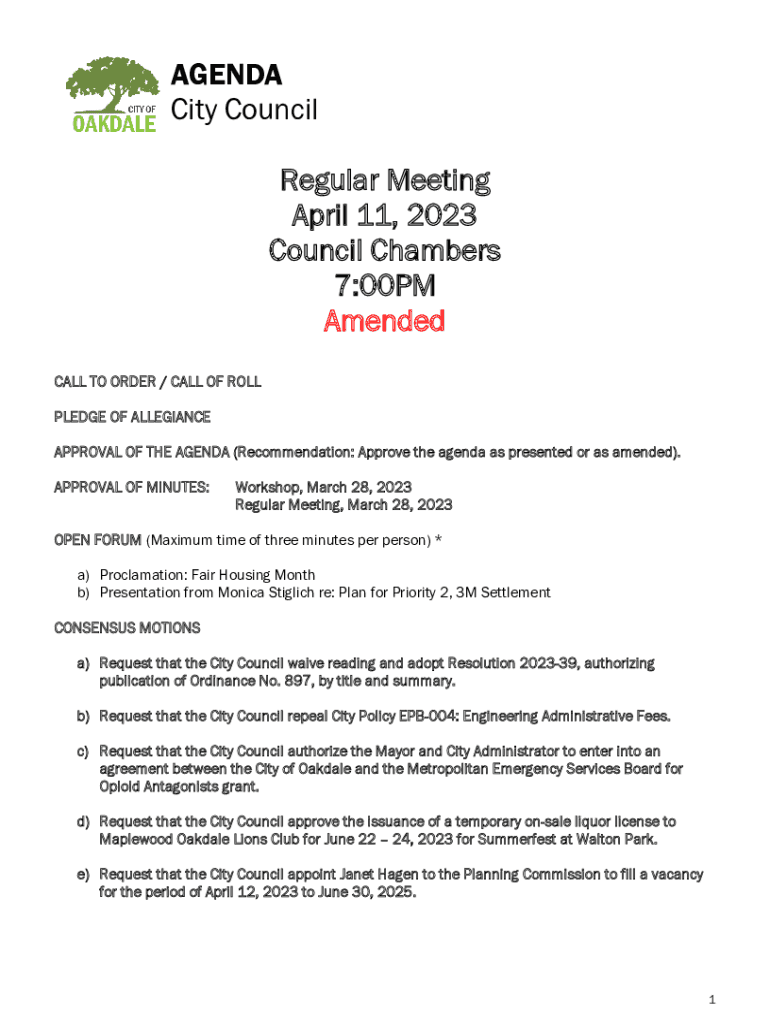 CITY OF OAKDALE

AGENDA
City Council

Regular Meeting
April 11, 2023
Council Chambers
7:00PM
Amended

CALL TO ORDER / CALL OF ROLL

PLEDGE OF ALLEGIANCE

APPROVAL OF THE AGENDA (Recommendation: Approve the agenda as presented or as amended).

APPROVAL OF MINUTES: Workshop, March 28, 2023
Regular Meeting, March 28, 2023

OPEN FORUM (Maximum time of three minutes per person) *

a) Proclamation: Fair Housing Month
b) Presentation from Monica Stiglich re: Plan for Priority 2, 3M Settlement

CONSENSUS MOTIONS

a) Request that the City Council waive reading and adopt Resolution 2023-39, authorizing publication of Ordinance No. 897, by title and summary.

b) Request that the City Council repeal City Policy EPB-004: Engineering Administrative Fees.

c) Request that the City Council authorize the Mayor and City Administrator to enter into an agreement between the City of Oakdale and the Metropolitan Emergency Services Board for Opioid Antagonists grant.

d) Request that the City Council approve the issuance of a temporary on-sale liquor license to Maplewood Oakdale Lions Club for June 22 – 24, 2023 for Summerfest at Walton Park.

e) Request that the City Council appoint Janet Hagen to the Planning Commission to fill a vacancy for the period of April 12, 2023 to June 30, 2025.

1